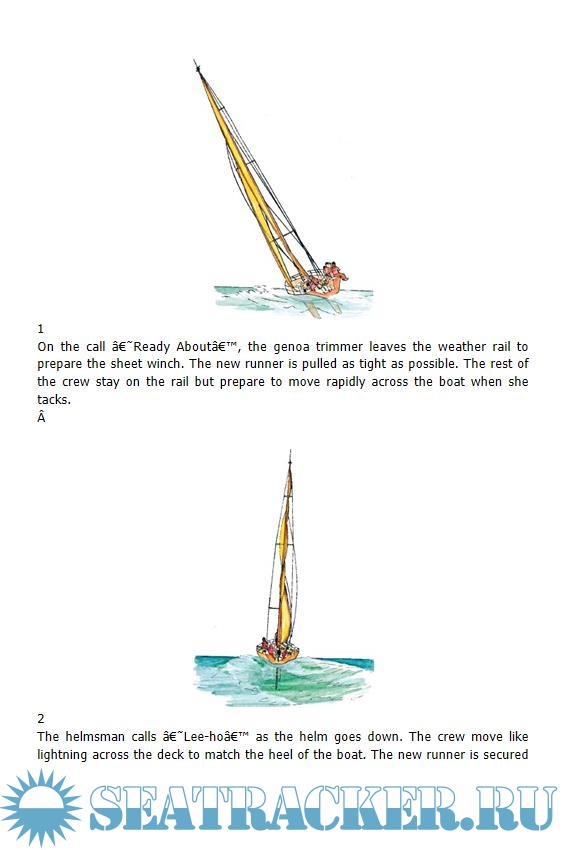 1
On the call â€˜Ready Aboutâ€™, the genoa trimmer leaves the weather rail to prepare the sheet winch. The new runner is pulled as tight as possible. The rest of the crew stay on the rail but prepare to move rapidly across the boat when she tacks.
Â

2
The helmsman calls â€˜Lee-hoâ€™ as the helm goes down. The crew move like lightning across the deck to match the heel of the boat. The new runner is secured

SEATRACKER.RU